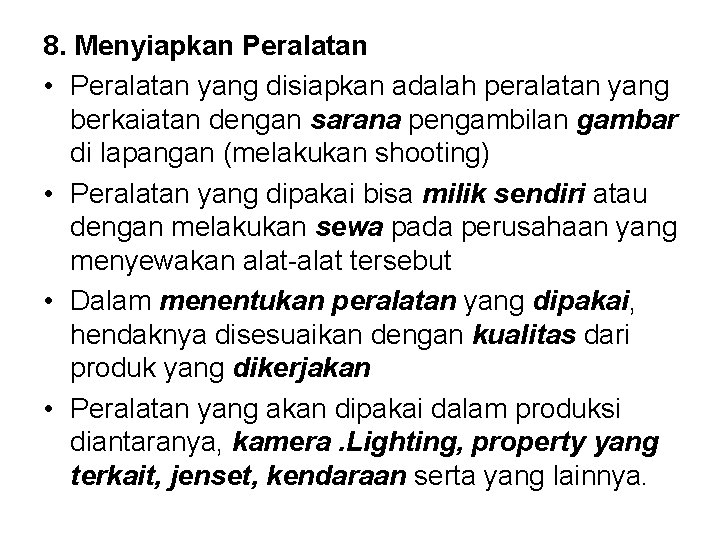 8. Menyiapkan Peralatan

• Peralatan yang disiapkan adalah peralatan yang berkaiatan dengan sarana pengambilan gambar di lapangan (melakukan shooting)
• Peralatan yang dipakai bisa milik sendiri atau dengan melakukan sewa pada perusahaan yang menyewakan alat-alat tersebut
• Dalam menentukan peralatan yang dipakai, hendaknya disesuaikan dengan kualitas dari produk yang dikerjakan
• Peralatan yang akan dipakai dalam produksi diantaranya, kamera .Lighting, property yang terkait, jenset, kendaraan serta yang lainnya.